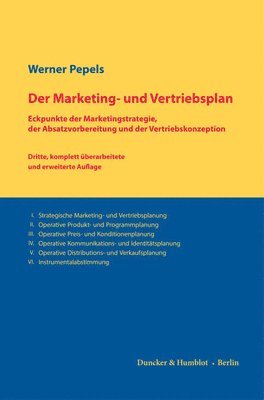 Werner Pepels

Der Marketing- und Vertriebsplan

Eckpunkte der Marketingstrategie, der Absatzvorbereitung und der Vertriebskonzeption

Dritte, komplett überarbeitete und erweiterte Auflage

I. Strategische Marketing- und Vertriebsplanung
II. Operative Produkt- und Programmplanung
III. Operative Preis- und Konditionenplanung
IV. Operative Kommunikations- und Identitätsplanung
V. Operative Distributions- und Verkaufsplanung
VI. Instrumentalabstimmung

Duncker & Humblot · Berlin